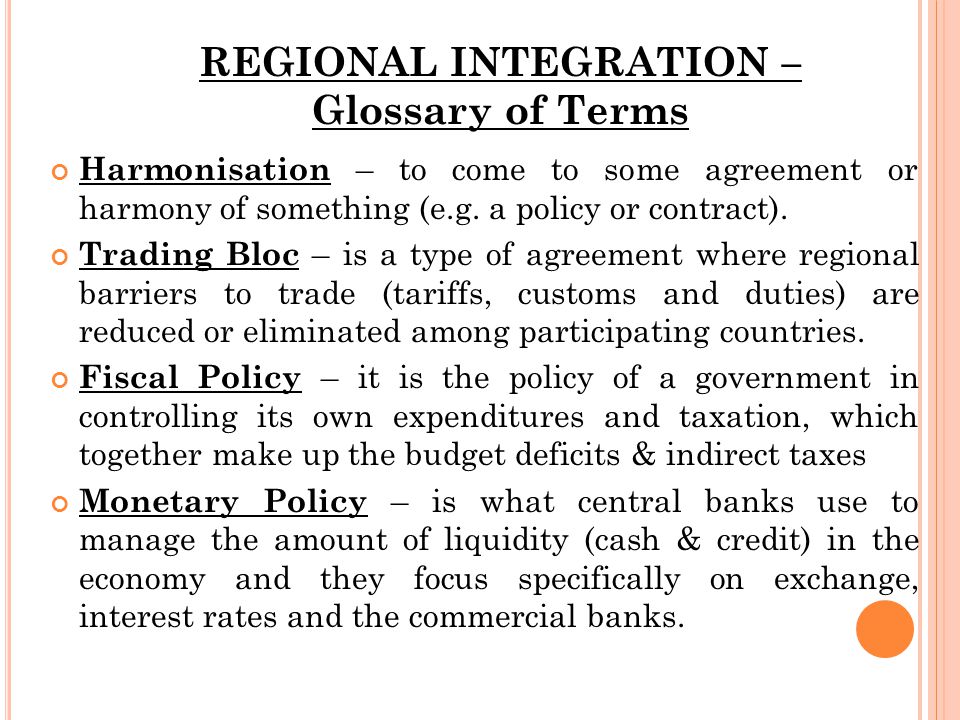 REGIONAL INTEGRATION – Glossary of Terms

Harmonisation – to come to some agreement or harmony of something (e.g. a policy or contract).

Trading Bloc – is a type of agreement where regional barriers to trade (tariffs, customs and duties) are reduced or eliminated among participating countries.

Fiscal Policy – it is the policy of a government in controlling its own expenditures and taxation, which together make up the budget deficits & indirect taxes

Monetary Policy – is what central banks use to manage the amount of liquidity (cash & credit) in the economy and they focus specifically on exchange, interest rates and the commercial banks.